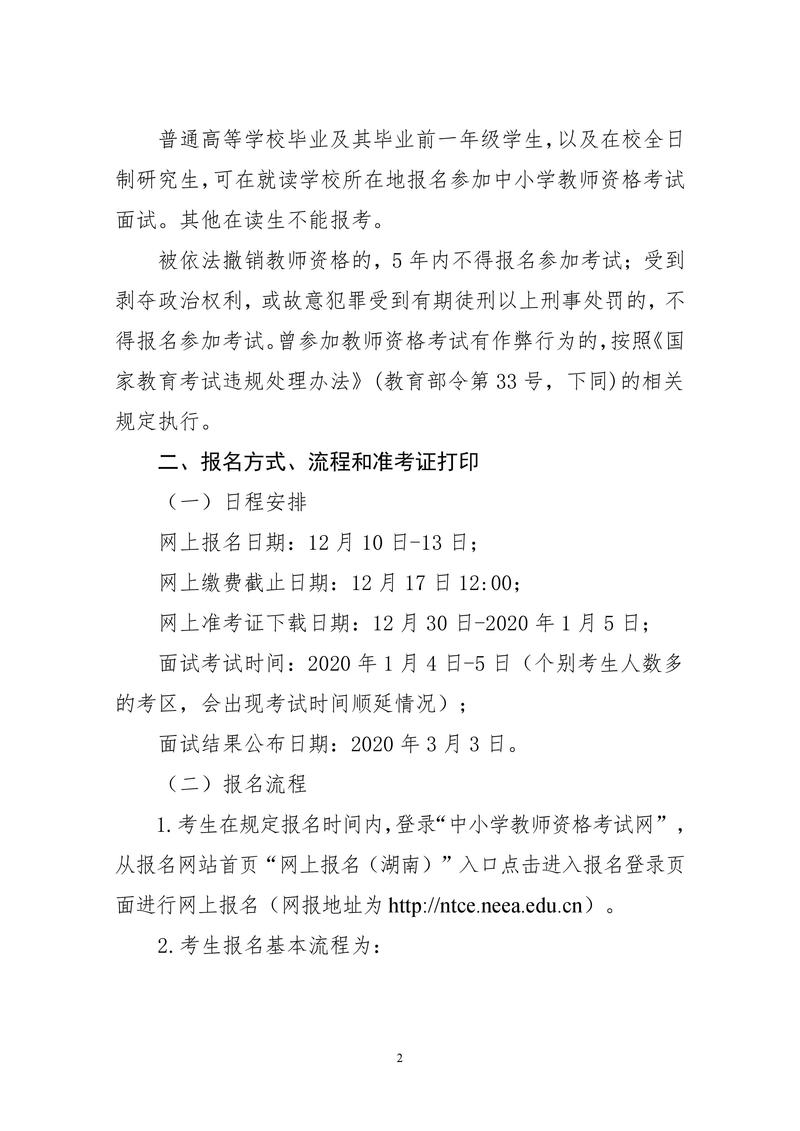 普通高等学校毕业及其毕业前一年级学生，以及在校全日制研究生，可在就读学校所在地报名参加中小学教师资格考试面试。其他在读生不能报考。

被依法撤销教师资格的，5年内不得报名参加考试；受到剥夺政治权利，或故意犯罪受到有期徒刑以上刑事处罚的，不得报名参加考试。曾参加教师资格考试有作弊行为的，按照《国家教育考试违规处理办法》（教育部令第33号，下同）的相关规定执行。

二、报名方式、流程和准考证打印

（一）日程安排

网上报名日期：12月10日-13日；

网上缴费截止日期：12月17日12:00；

网上准考证下载日期：12月30日-2020年1月5日；

面试考试时间：2020年1月4日-5日（个别考生人数多的考区，会出现考试时间顺延情况）；

面试结果公布日期：2020年3月3日。

（二）报名流程

1.考生在规定报名时间内，登录“中小学教师资格考试网”，从报名网站首页“网上报名（湖南）”入口点击进入报名登录页面进行网上报名（网报地址为http://ntce.neea.edu.cn）。

2.考生报名基本流程为：

2